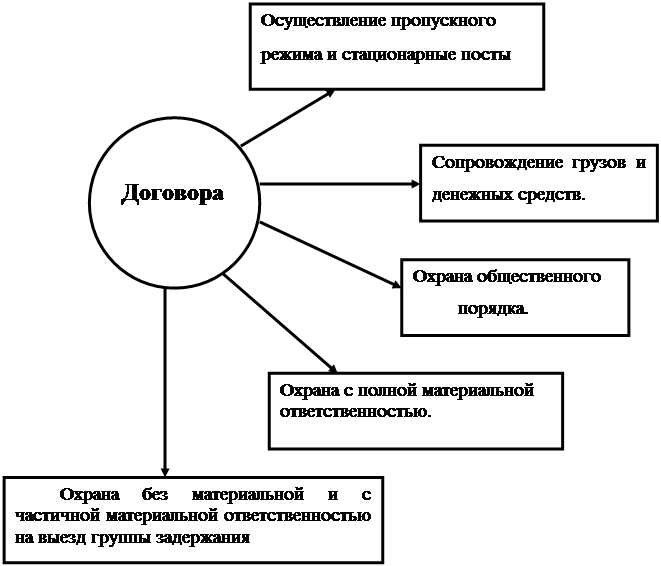 Договора

Осуществление пропускного режима и стационарные посты

Сопровождение грузов и денежных средств.

Охрана общественного порядка.

Охрана с полной материальной ответственностью.

Охрана без материальной и с частичной материальной ответственностью на выезд группы задержания